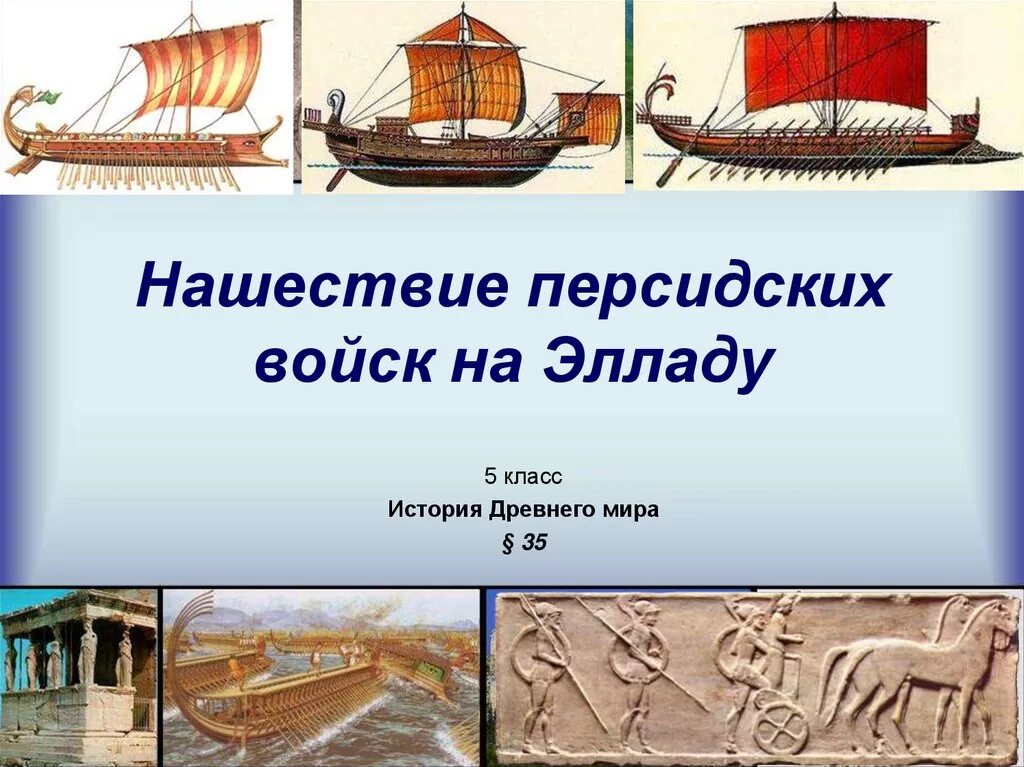 Нашествие персидских войск на Элладу

5 класс

История Древнего мира

§ 35